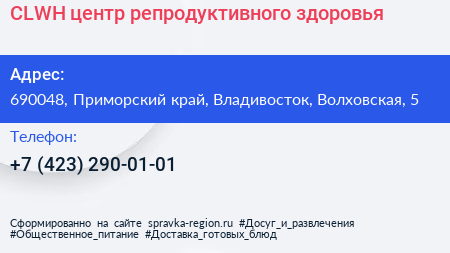 CLWH центр репродуктивного здоровья

Адрес:
690048, Приморский край, Владивосток, Волховская, 5

Телефон:
+7 (423) 290-01-01

Сформированно на сайте spravka-region.ru #Досуг_и_развлечения #Общественное_питание #Доставка_готовых_блюд